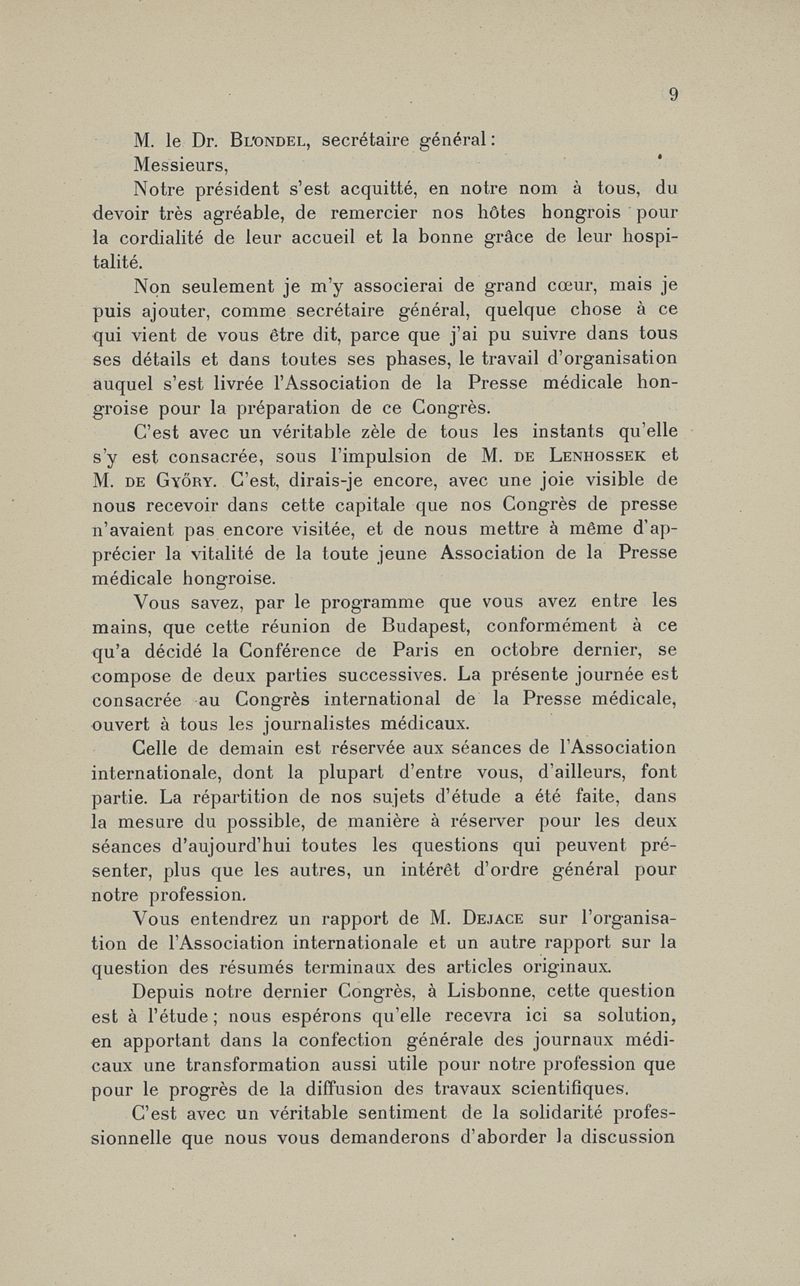 9

M. le Dr. Blondel, secrétaire général:

Messieurs,

Notre président s'est acquitté, en notre nom à tous, du devoir très agréable, de remercier nos hôtes hongrois pour la cordialité de leur accueil et la bonne grâce de leur hospitalité.

Non seulement je m'y associerai de grand cœur, mais je puis ajouter, comme secrétaire général, quelque chose à ce qui vient de vous être dit, parce que j'ai pu suivre dans tous ses détails et dans toutes ses phases, le travail d'organisation auquel s'est livrée l'Association de la Presse médicale hongroise pour la préparation de ce Congrès.

C'est avec un véritable zèle de tous les instants qu'elle s'y est consacrée, sous l'impulsion de M. de Lenhossek et M. de Győry. C'est, dirais-je encore, avec une joie visible de nous recevoir dans cette capitale que nos Congrès de presse n'avaient pas encore visitée, et de nous mettre à même d'apprécier la vitalité de la toute jeune Association de la Presse médicale hongroise.

Vous savez, par le programme que vous avez entre les mains, que cette réunion de Budapest, conformément à ce qu'a décidé la Conférence de Paris en octobre dernier, se compose de deux parties successives. La présente journée est consacrée au Congrès international de la Presse médicale, ouvert à tous les journalistes médicaux.

Celle de demain est réservée aux séances de l'Association internationale, dont la plupart d'entre vous, d'ailleurs, font partie. La répartition de nos sujets d'étude a été faite, dans la mesure du possible, de manière à réserver pour les deux séances d'aujourd'hui toutes les questions qui peuvent présenter, plus que les autres, un intérêt d'ordre général pour notre profession.

Vous entendrez un rapport de M. Dejace sur l'organisation de l'Association internationale et un autre rapport sur la question des résumés terminaux des articles originaux.

Depuis notre dernier Congrès, à Lisbonne, cette question est à l'étude; nous espérons qu'elle recevra ici sa solution, en apportant dans la confection générale des journaux médicaux une transformation aussi utile pour notre profession que pour le progrès de la diffusion des travaux scientifiques.

C'est avec un véritable sentiment de la solidarité professionnelle que nous vous demanderons d'aborder la discussion